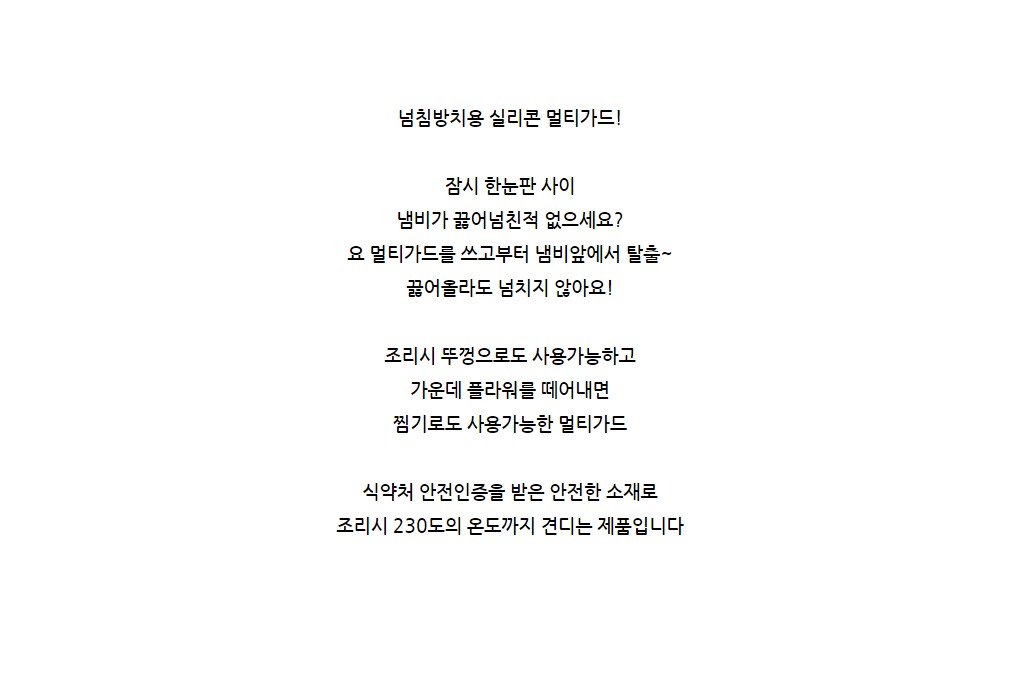 넘침방치용 실리콘 멀티가드!

잠시 한눈판 사이
냄비가 끓어넘친적 없으세요?
요 멀티가드를 쓰고부터 냄비앞에서 탈출~
끓어올라도 넘치지 않아요!

조리시 뚜껑으로도 사용가능하고
가운데 플라워를 떼어내면
찜기로도 사용가능한 멀티가드

식약처 안전인증을 받은 안전한 소재로
조리시 230도의 온도까지 견디는 제품입니다